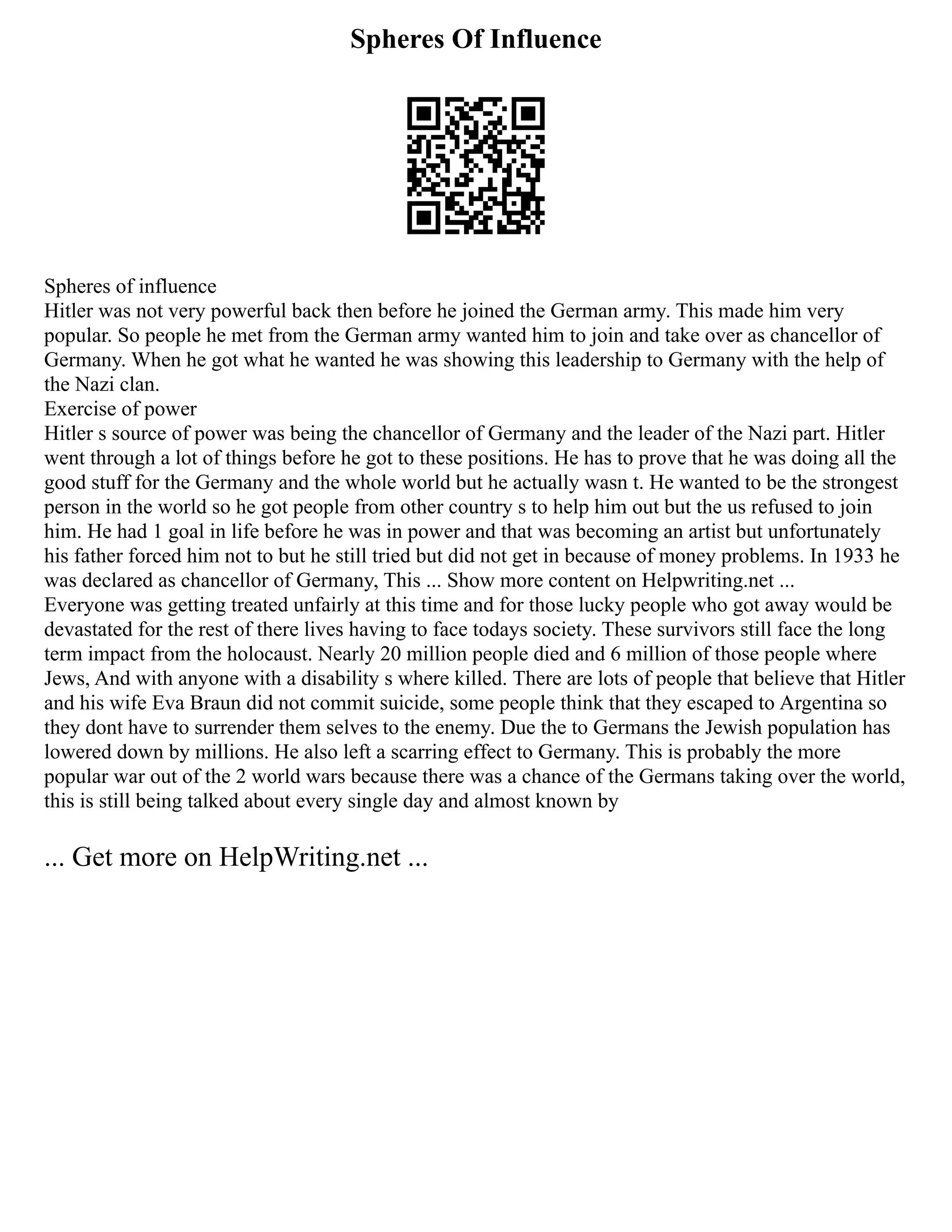 Spheres Of Influence

Spheres of influence
Hitler was not very powerful back then before he joined the German army. This made him very popular. So people he met from the German army wanted him to join and take over as chancellor of Germany. When he got what he wanted he was showing this leadership to Germany with the help of the Nazi clan.
Exercise of power
Hitler s source of power was being the chancellor of Germany and the leader of the Nazi part. Hitler went through a lot of things before he got to these positions. He has to prove that he was doing all the good stuff for the Germany and the whole world but he actually wasn t. He wanted to be the strongest person in the world so he got people from other country s to help him out but the us refused to join him. He had 1 goal in life before he was in power and that was becoming an artist but unfortunately his father forced him not to but he still tried but did not get in because of money problems. In 1933 he was declared as chancellor of Germany, This ... Show more content on Helpwriting.net ...
Everyone was getting treated unfairly at this time and for those lucky people who got away would be devastated for the rest of there lives having to face todays society. These survivors still face the long term impact from the holocaust. Nearly 20 million people died and 6 million of those people where Jews, And with anyone with a disability s where killed. There are lots of people that believe that Hitler and his wife Eva Braun did not commit suicide, some people think that they escaped to Argentina so they dont have to surrender them selves to the enemy. Due the to Germans the Jewish population has lowered down by millions. He also left a scarring effect to Germany. This is probably the more popular war out of the 2 world wars because there was a chance of the Germans taking over the world, this is still being talked about every single day and almost known by

... Get more on HelpWriting.net ...